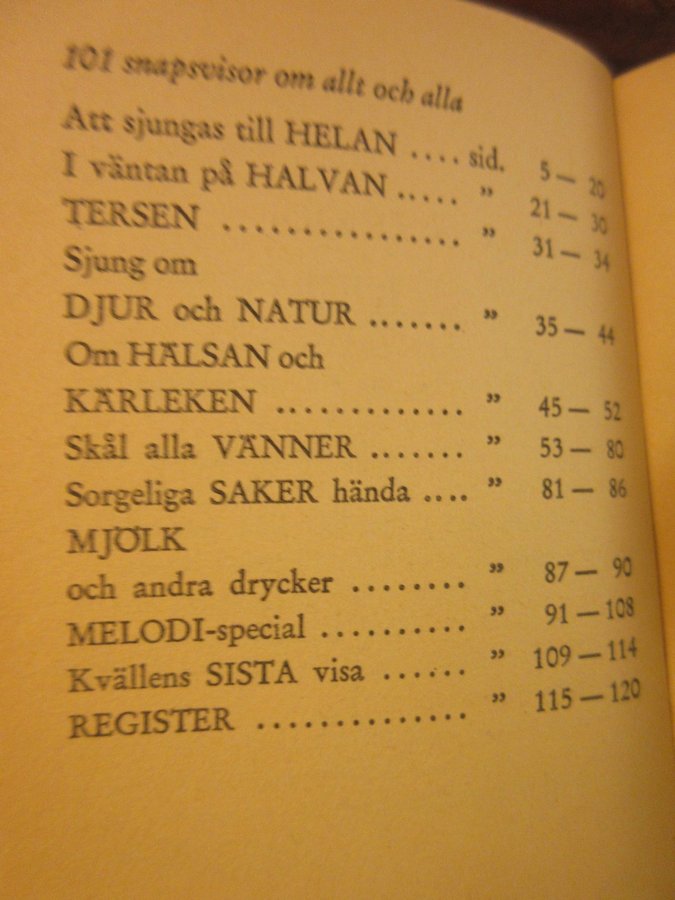 101 snapsvisor om allt och alla

Att sjungas till HELAN sid. 5 — 20
I väntan på HALVAN " 21 — 30
TERSEN " 31 — 34
Sjung om
DJUR och NATUR " 35 — 44
Om HÄLSAN och
KÄRLEKEN " 45 — 52
Skål alla VÄNNER " 53 — 80
Sorgeliga SAKER hända " 81 — 86
MJÖLK
och andra drycker " 87 — 90
MELODI-special " 91 — 108
Kvällens SISTA visa " 109 — 114
REGISTER " 115 — 120